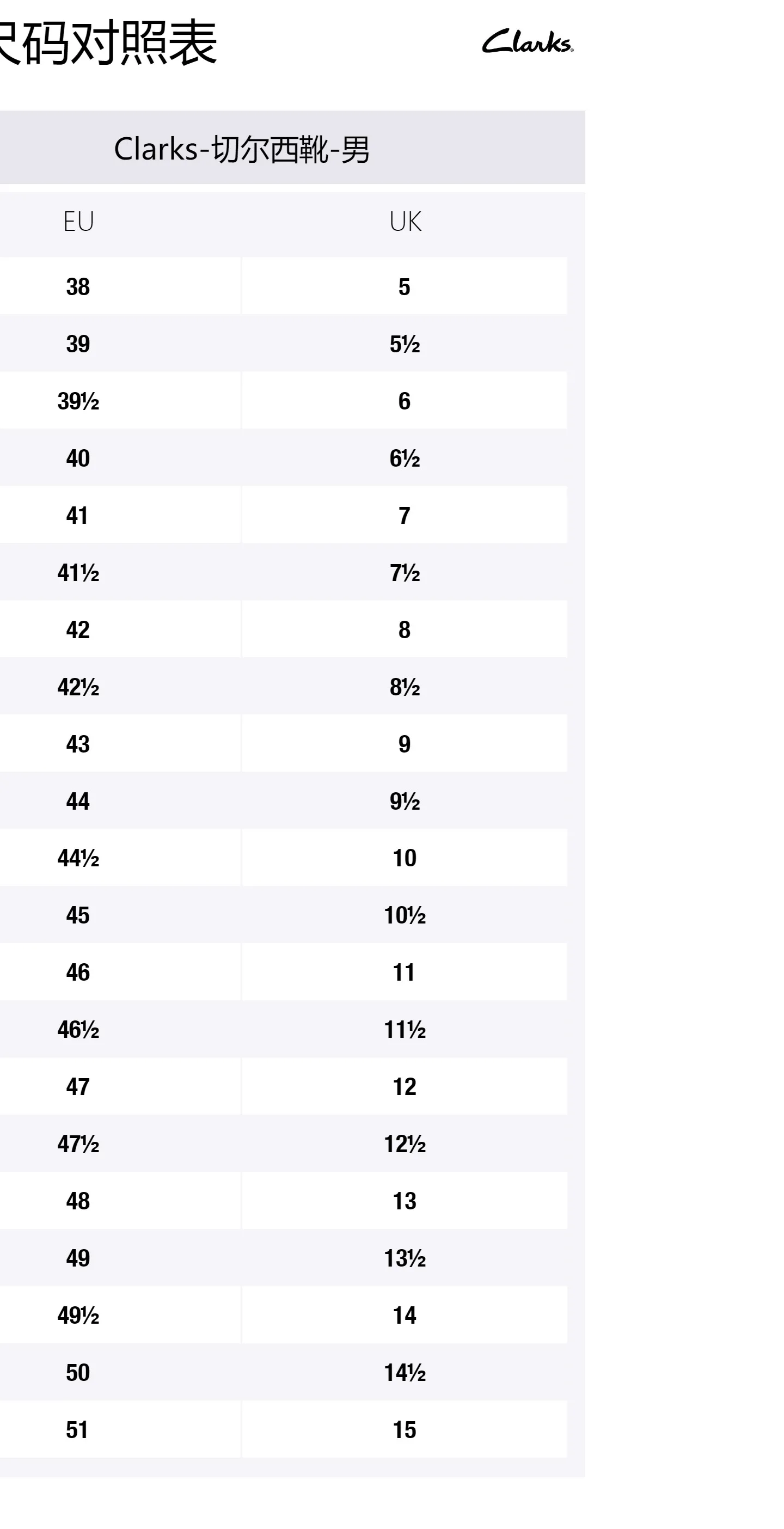 尺码对照表

Clarks

Clarks-切尔西靴-男

| EU | UK |
|---|---|
| 38 | 5 |
| 39 | 5½ |
| 39½ | 6 |
| 40 | 6½ |
| 41 | 7 |
| 41½ | 7½ |
| 42 | 8 |
| 42½ | 8½ |
| 43 | 9 |
| 44 | 9½ |
| 44½ | 10 |
| 45 | 10½ |
| 46 | 11 |
| 46½ | 11½ |
| 47 | 12 |
| 47½ | 12½ |
| 48 | 13 |
| 49 | 13½ |
| 49½ | 14 |
| 50 | 14½ |
| 51 | 15 |